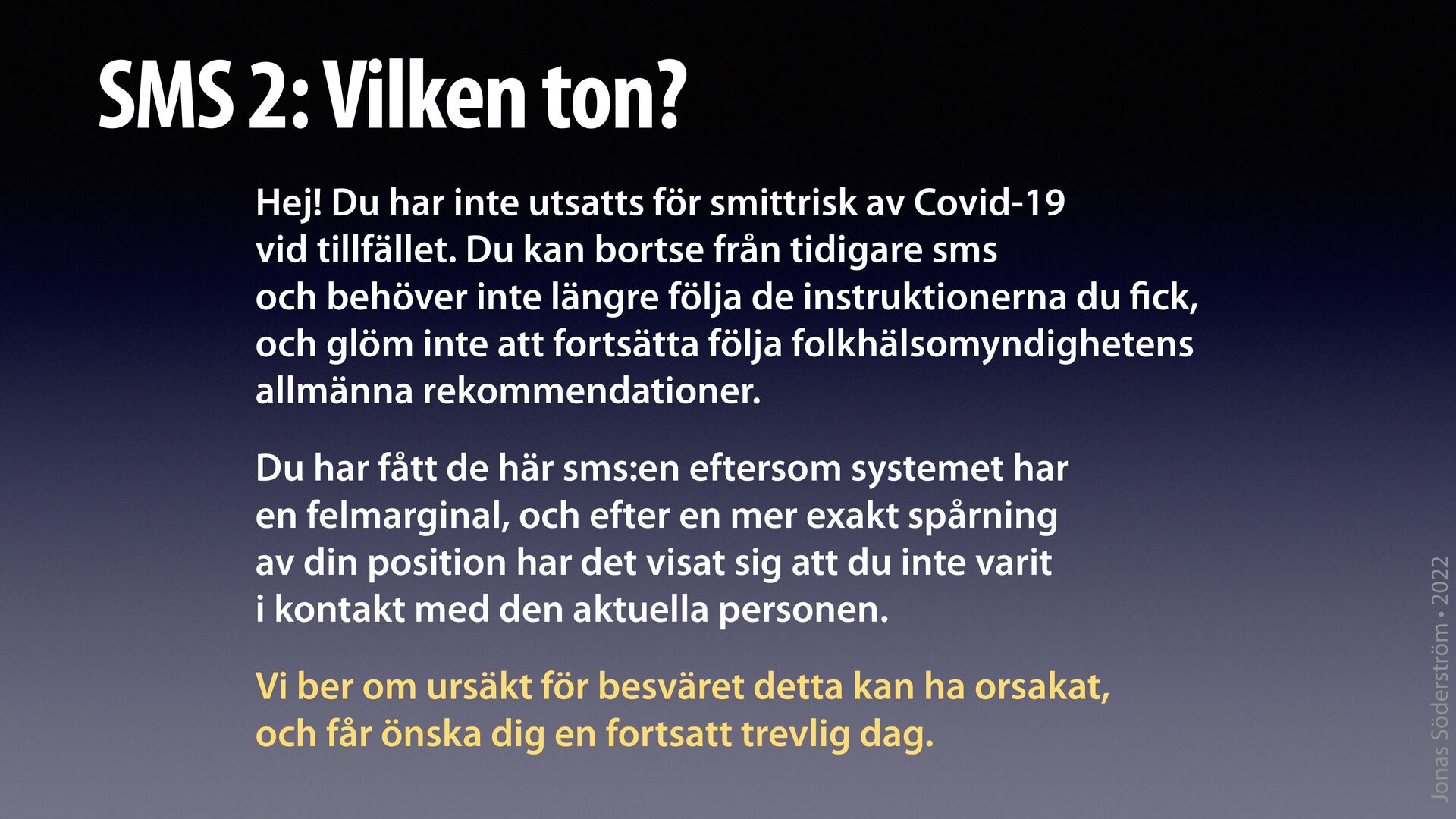 SMS 2: Vilken ton?

Hej! Du har inte utsatts för smittrisk av Covid-19 vid tillfället. Du kan bortse från tidigare sms och behöver inte längre följa de instruktionerna du fick, och glöm inte att fortsätta följa folkhälsomyndighetens allmänna rekommendationer.

Du har fått de här sms:en eftersom systemet har en felmarginal, och efter en mer exakt spårning av din position har det visat sig att du inte varit i kontakt med den aktuella personen.

Vi ber om ursäkt för besväret detta kan ha orsakat, och får önska dig en fortsatt trevlig dag.

Jonas Söderström • 2022